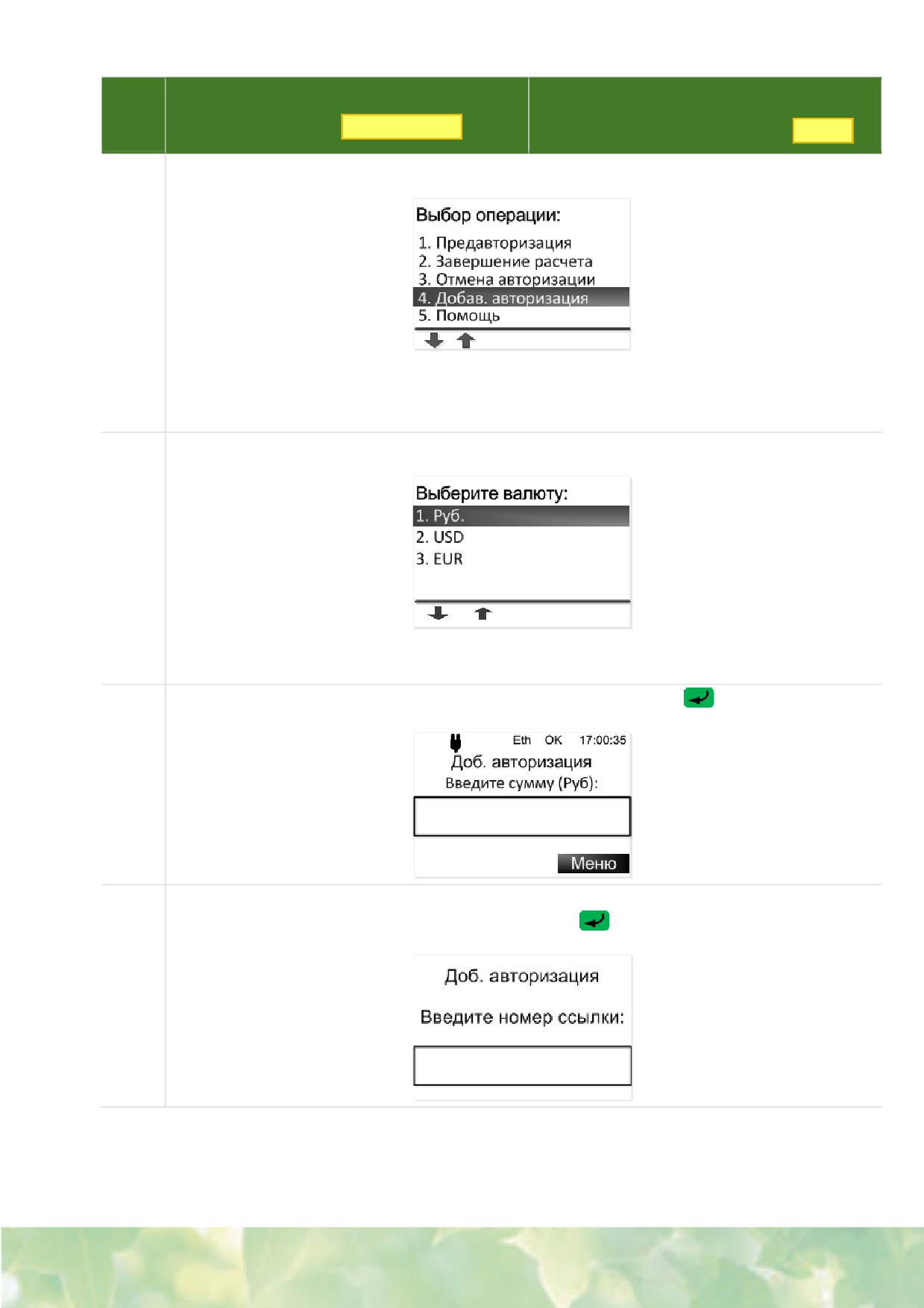 Выбор операции:
1. Предавторизация
2. Завершение расчета
3. Отмена авторизации
4. Добав. авторизация
5. Помощь

Выберите валюту:
1. Руб.
2. USD
3. EUR

Eth OK 17:00:35
Доб. авторизация
Введите сумму (Руб):
Меню

Доб. авторизация
Введите номер ссылки: